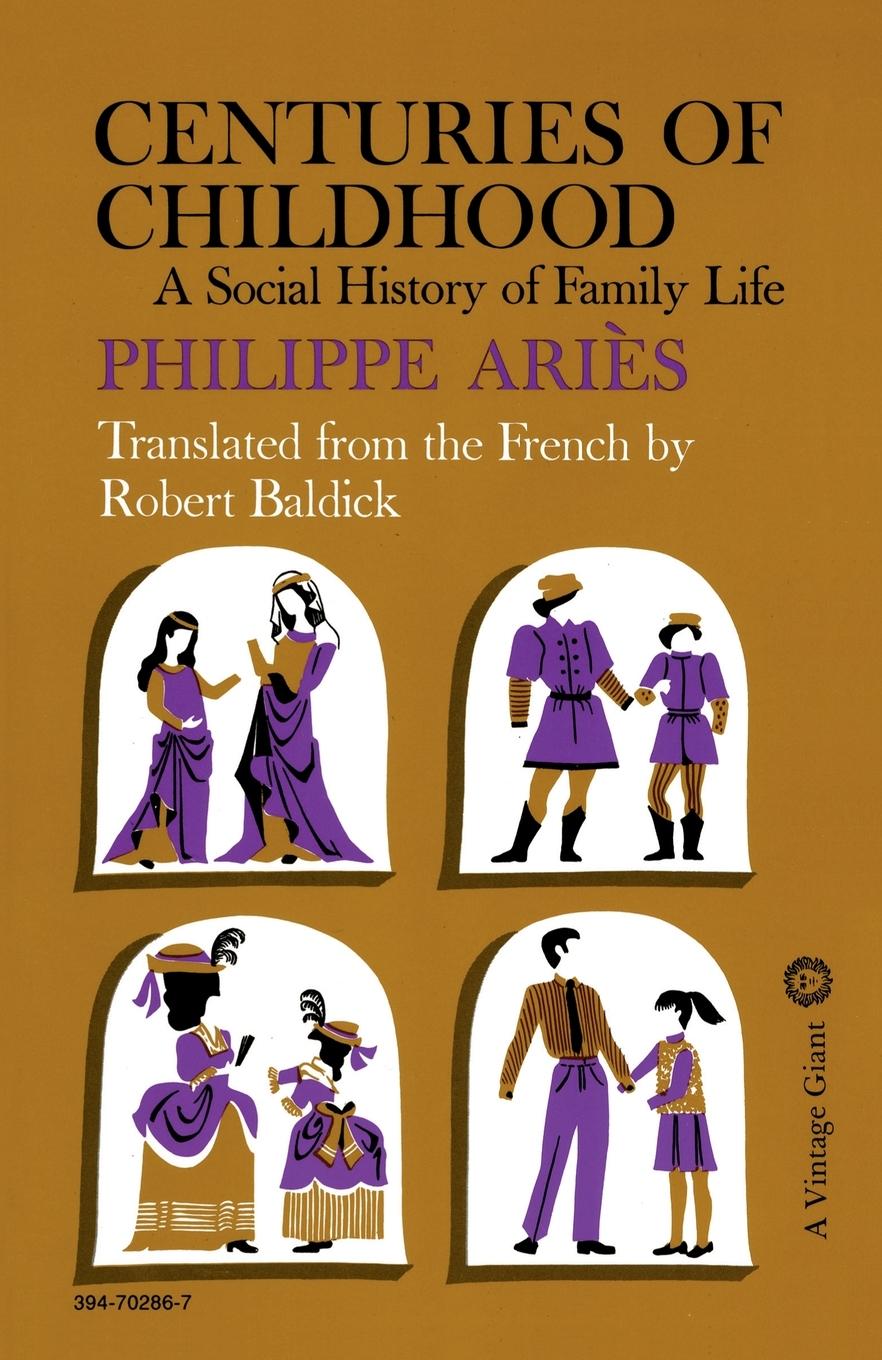 CENTURIES OF CHILDHOOD
A Social History of Family Life

PHILIPPE ARIÈS

Translated from the French by Robert Baldick

A Vintage Giant

394-70286-7